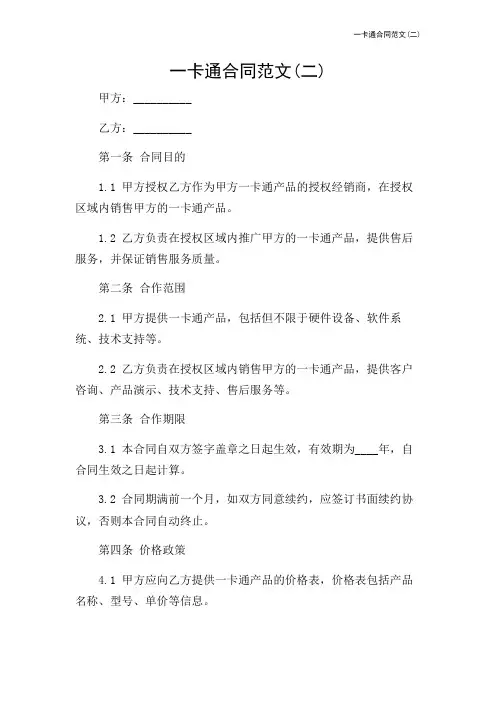 一卡通合同范文(二)

一卡通合同范文(二)

甲方：__________

乙方：__________

第一条 合同目的

1.1 甲方授权乙方作为甲方一卡通产品的授权经销商，在授权区域内销售甲方的一卡通产品。

1.2 乙方负责在授权区域内推广甲方的一卡通产品，提供售后服务，并保证销售服务质量。

第二条 合作范围

2.1 甲方提供一卡通产品，包括但不限于硬件设备、软件系统、技术支持等。

2.2 乙方负责在授权区域内销售甲方的一卡通产品，提供客户咨询、产品演示、技术支持、售后服务等。

第三条 合作期限

3.1 本合同自双方签字盖章之日起生效，有效期为____年，自合同生效之日起计算。

3.2 合同期满前一个月，如双方同意续约，应签订书面续约协议，否则本合同自动终止。

第四条 价格政策

4.1 甲方应向乙方提供一卡通产品的价格表，价格表包括产品名称、型号、单价等信息。